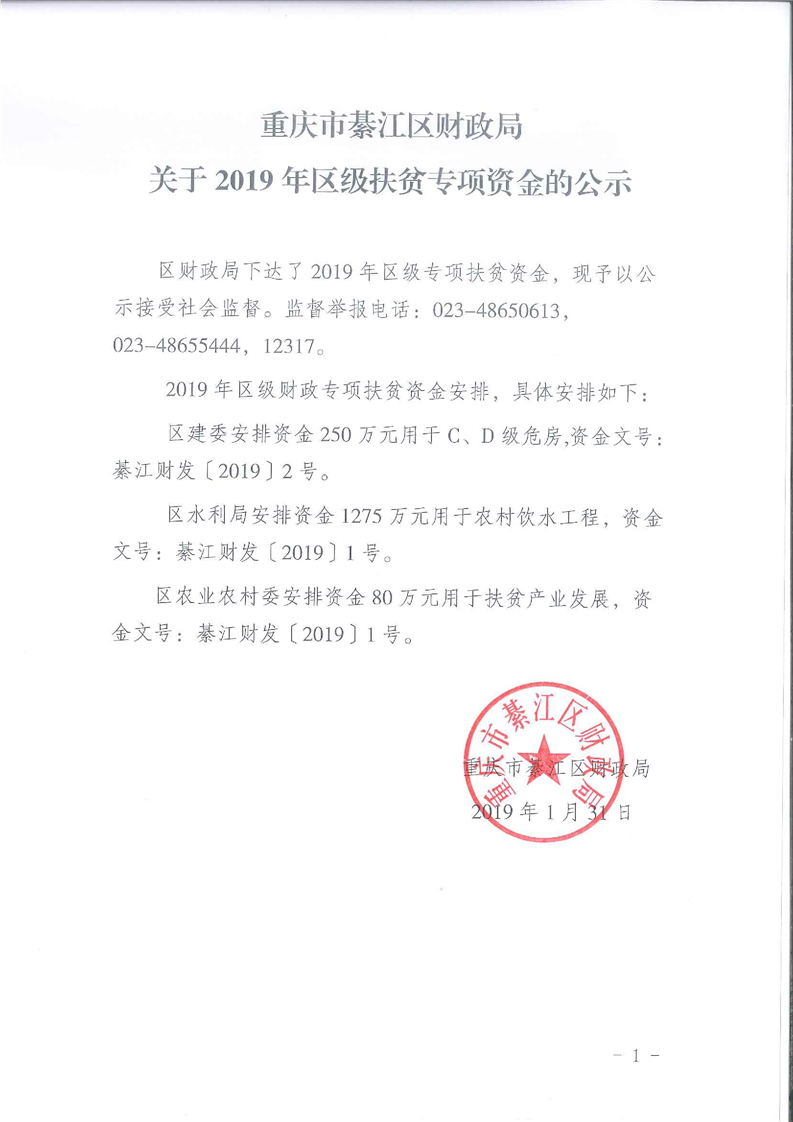 重庆市綦江区财政局
关于 2019 年区级扶贫专项资金的公示

区财政局下达了 2019 年区级专项扶贫资金，现予以公示接受社会监督。监督举报电话：023-48650613，023-48655444，12317。

2019 年区级财政专项扶贫资金安排，具体安排如下：

区建委安排资金 250 万元用于 C、D 级危房,资金文号：綦江财发〔2019〕2 号。

区水利局安排资金 1275 万元用于农村饮水工程，资金文号：綦江财发〔2019〕1 号。

区农业农村委安排资金 80 万元用于扶贫产业发展，资金文号：綦江财发〔2019〕1 号。

重庆市綦江区财政局

重庆市綦江区财政局
2019 年 1 月 31 日

- 1 -